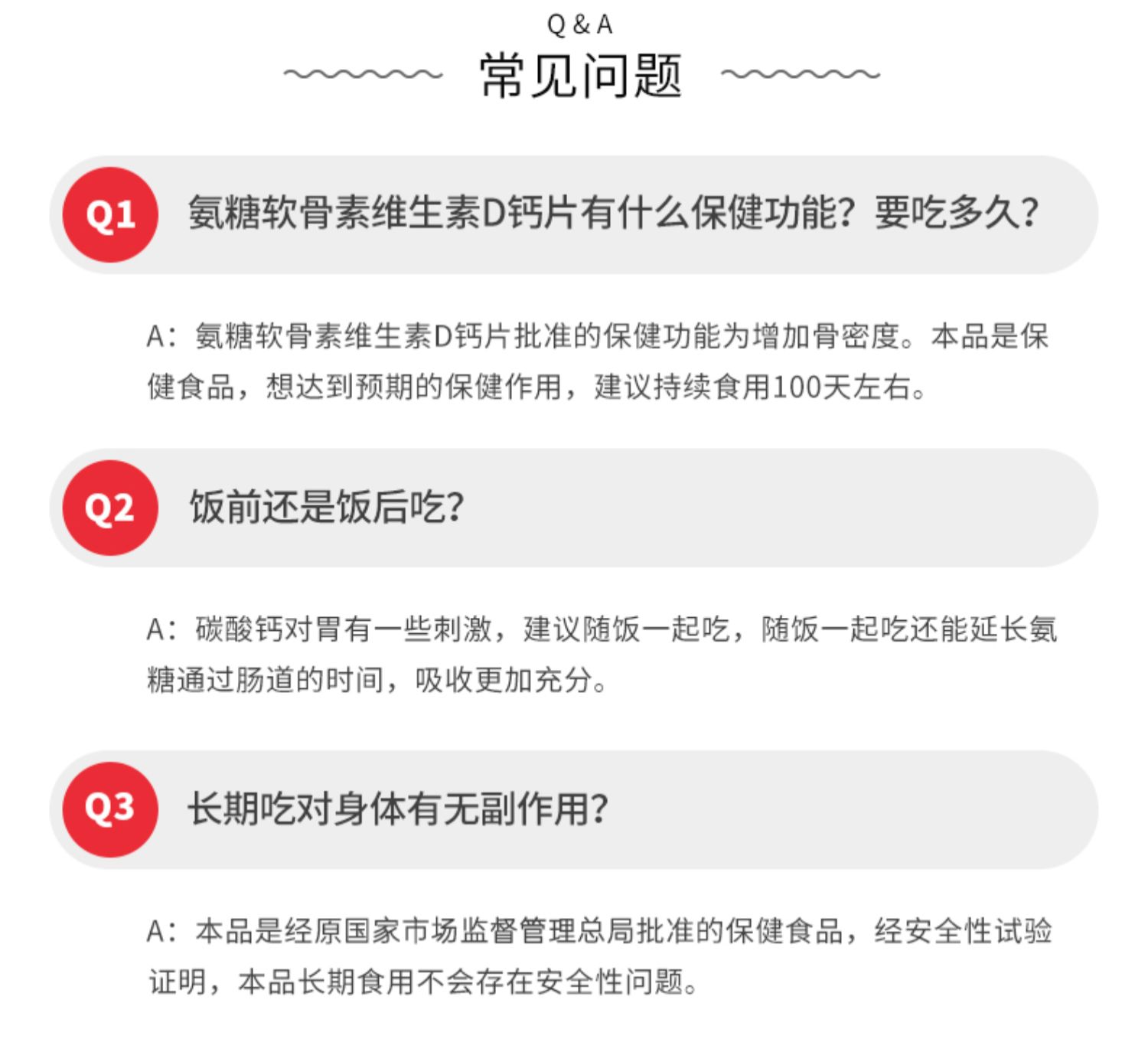 Q & A
常见问题

Q1 氨糖软骨素维生素D钙片有什么保健功能？要吃多久？

A：氨糖软骨素维生素D钙片批准的保健功能为增加骨密度。本品是保健食品，想达到预期的保健作用，建议持续食用100天左右。

Q2 饭前还是饭后吃？

A：碳酸钙对胃有一些刺激，建议随饭一起吃，随饭一起吃还能延长氨糖通过肠道的时间，吸收更加充分。

Q3 长期吃对身体有无副作用？

A：本品是经原国家市场监督管理总局批准的保健食品，经安全性试验证明，本品长期食用不会存在安全性问题。